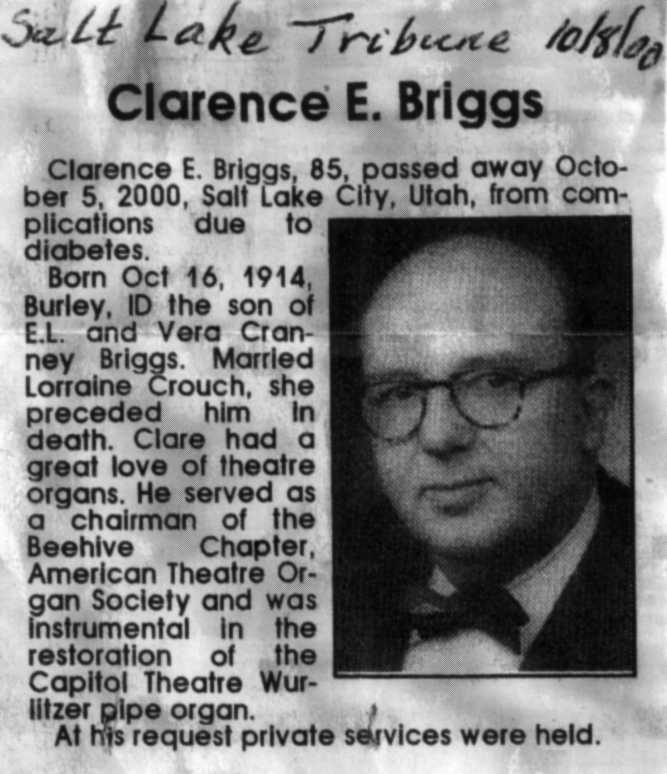 Salt Lake Tribune 10/8/00

Clarence E. Briggs

Clarence E. Briggs, 85, passed away October 5, 2000, Salt Lake City, Utah, from complications due to diabetes.

Born Oct 16, 1914, Burley, ID the son of E.L. and Vera Cranney Briggs. Married Lorraine Crouch, she preceded him in death. Clare had a great love of theatre organs. He served as a chairman of the Beehive Chapter, American Theatre Organ Society and was instrumental in the restoration of the Capitol Theatre Wurlitzer pipe organ.

At his request private services were held.